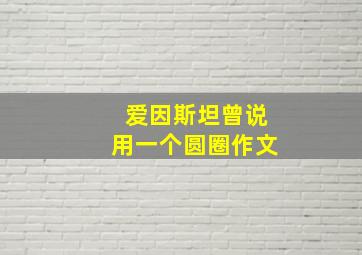 爱因斯坦曾说
用一个圆圈作文